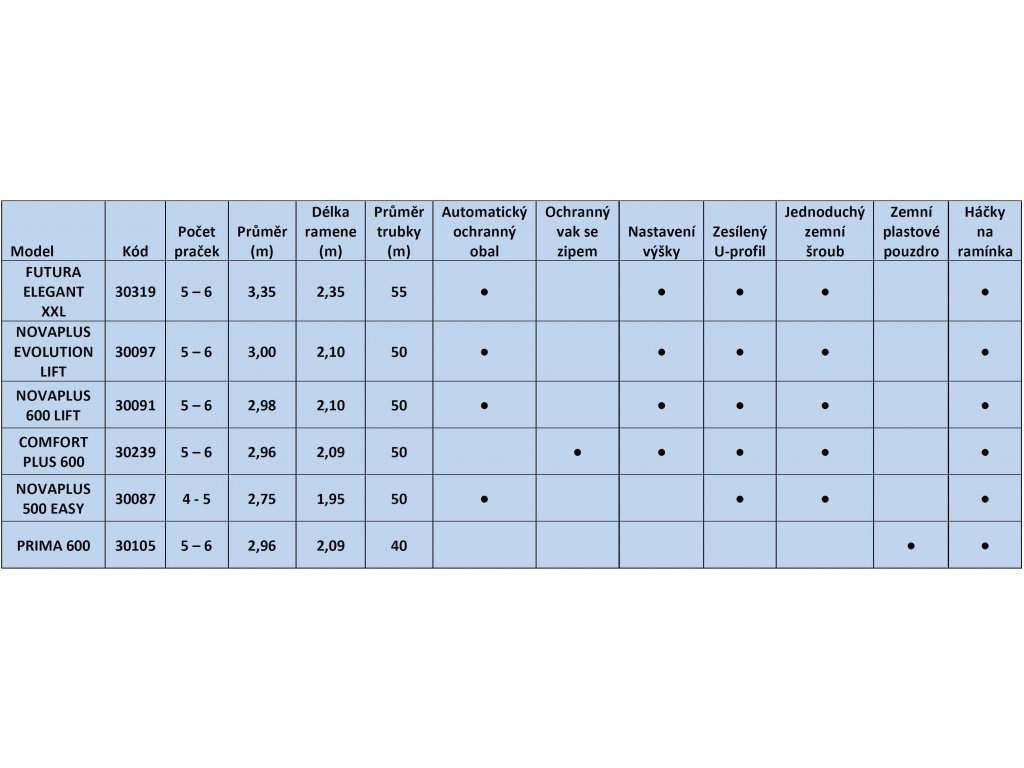 | Model | Kód | Počet praček | Průměr (m) | Délka ramene (m) | Průměr trubky (m) | Automatický ochranný obal | Ochranný vak se zipem | Nastavení výšky | Zesílený U-profil | Jednoduchý zemní šroub | Zemní plastové pouzdro | Háčky na ramínka |
|---|---|---|---|---|---|---|---|---|---|---|---|---|
| FUTURA ELEGANT XXL | 30319 | 5 – 6 | 3,35 | 2,35 | 55 | ● | | ● | ● | ● | | ● |
| NOVAPLUS EVOLUTION LIFT | 30097 | 5 – 6 | 3,00 | 2,10 | 50 | ● | | ● | ● | ● | | ● |
| NOVAPLUS 600 LIFT | 30091 | 5 – 6 | 2,98 | 2,10 | 50 | ● | | ● | ● | ● | | ● |
| COMFORT PLUS 600 | 30239 | 5 – 6 | 2,96 | 2,09 | 50 | | ● | ● | ● | ● | | ● |
| NOVAPLUS 500 EASY | 30087 | 4 - 5 | 2,75 | 1,95 | 50 | ● | | | ● | ● | | ● |
| PRIMA 600 | 30105 | 5 – 6 | 2,96 | 2,09 | 40 | | | | | | ● | ● |